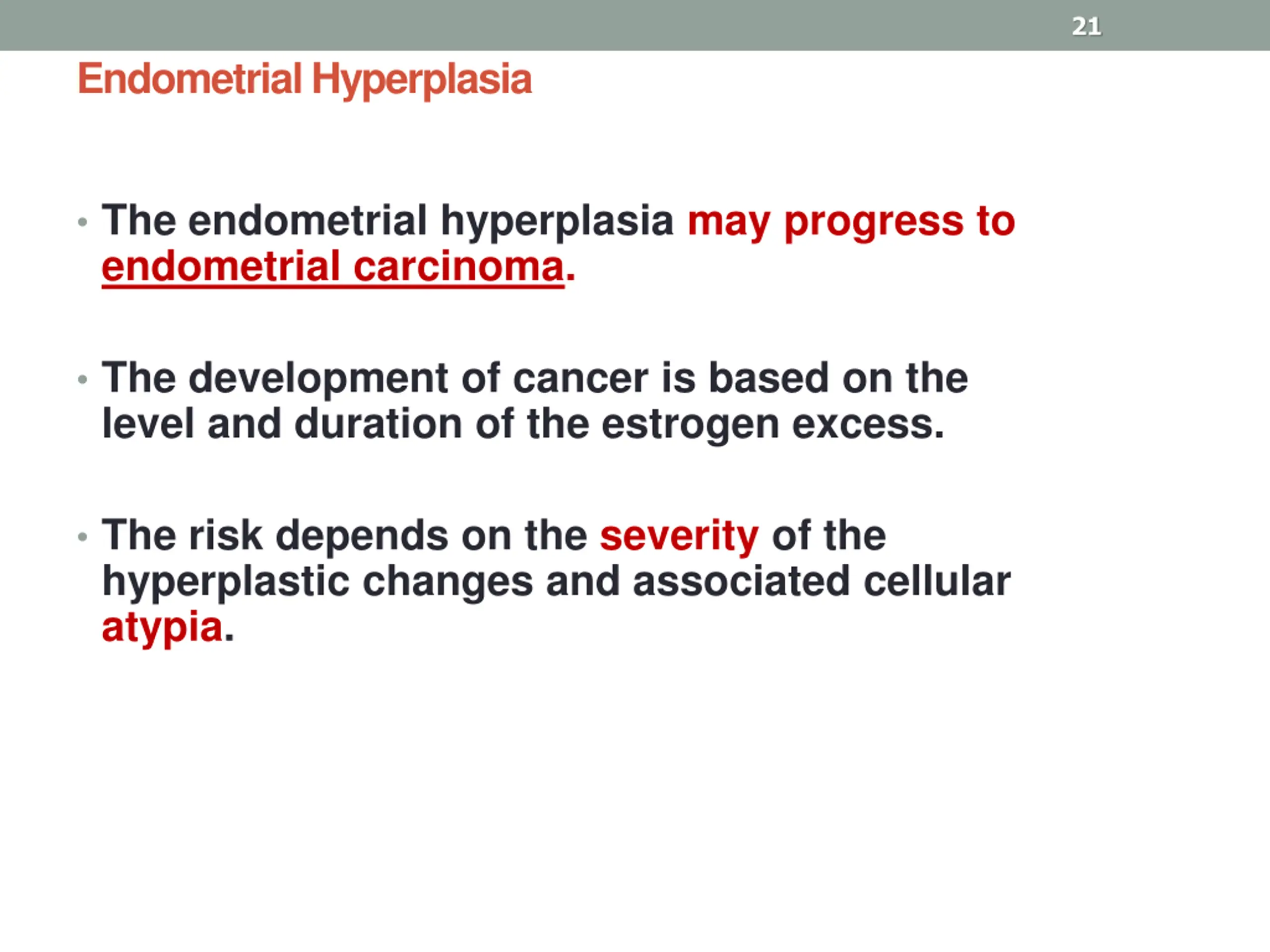 21

Endometrial Hyperplasia

• The endometrial hyperplasia may progress to endometrial carcinoma.

• The development of cancer is based on the level and duration of the estrogen excess.

• The risk depends on the severity of the hyperplastic changes and associated cellular atypia.